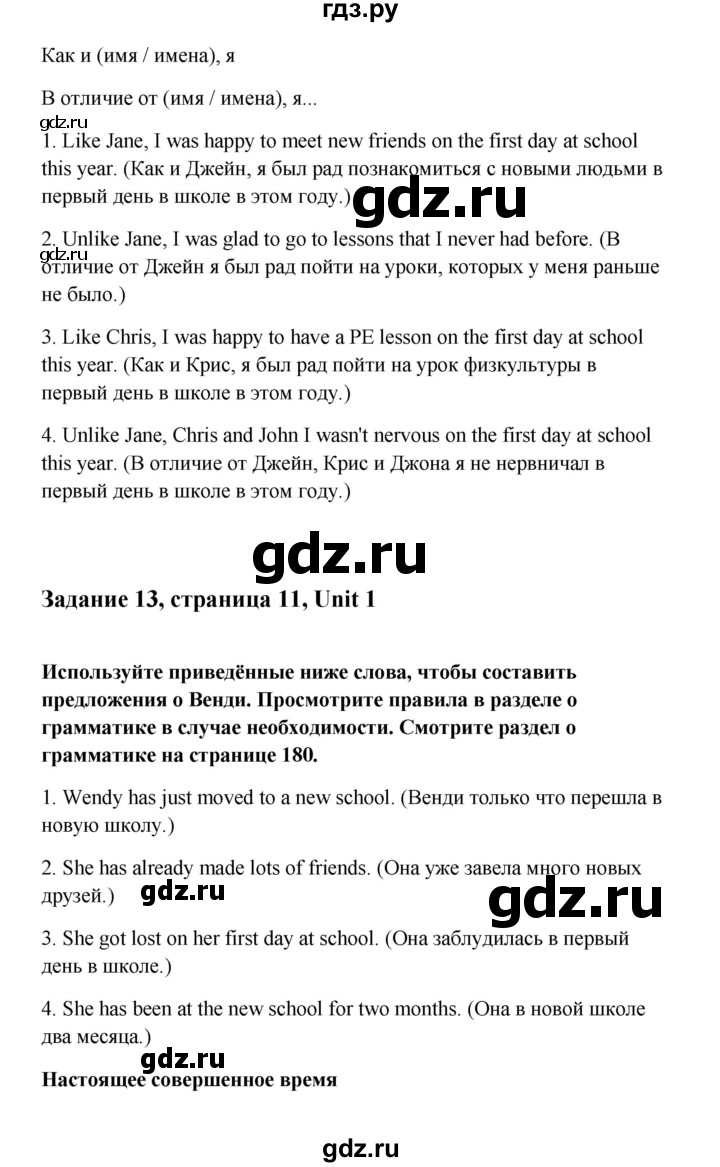 гдз.ру

Как и (имя / имена), я

В отличие от (имя / имена), я...

gdz.ru

1. Like Jane, I was happy to meet new friends on the first day at school this year. (Как и Джейн, я был рад познакомиться с новыми людьми в первый день в школе в этом году.)

gdz.ru

2. Unlike Jane, I was glad to go to lessons that I never had before. (В отличие от Джейн я был рад пойти на уроки, которых у меня раньше не было.)

gdz.ru

3. Like Chris, I was happy to have a PE lesson on the first day at school this year. (Как и Крис, я был рад пойти на урок физкультуры в первый день в школе в этом году.)

4. Unlike Jane, Chris and John I wasn't nervous on the first day at school this year. (В отличие от Джейн, Крис и Джона я не нервничал в первый день в школе в этом году.)

gdz.ru

Задание 13, страница 11, Unit 1

Используйте приведённые ниже слова, чтобы составить предложения о Венди. Просмотрите правила в разделе о грамматике в случае необходимости. Смотрите раздел о грамматике на странице 180.

1. Wendy has just moved to a new school. (Венди только что перешла в новую школу.)

2. She has already made lots of friends. (Она уже завела много новых друзей.)

gdz.ru

gdz.ru

3. She got lost on her first day at school. (Она заблудилась в первый день в школе.)

4. She has been at the new school for two months. (Она в новой школе два месяца.)

gdz.ru

Настоящее совершенное время

gdz.ru